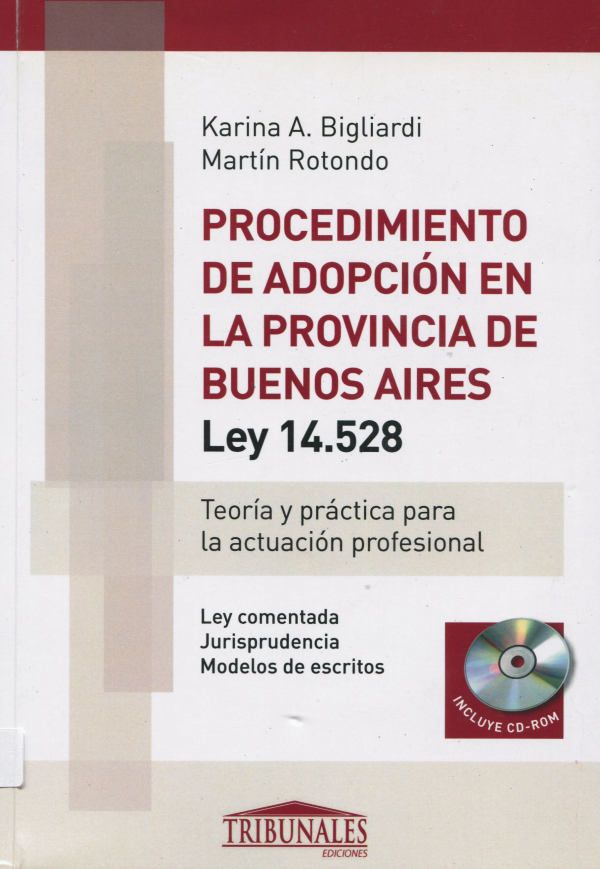 Karina A. Bigliardi
Martín Rotondo

PROCEDIMIENTO DE ADOPCIÓN EN LA PROVINCIA DE BUENOS AIRES
Ley 14.528

Teoría y práctica para la actuación profesional

Ley comentada
Jurisprudencia
Modelos de escritos

INCLUYE CD-ROM

TRIBUNALES
EDICIONES